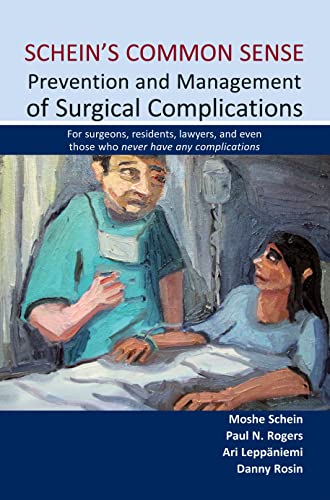 SCHEIN'S COMMON SENSE
Prevention and Management of Surgical Complications

For surgeons, residents, lawyers, and even those who never have any complications

Moshe Schein
Paul N. Rogers
Ari Leppäniemi
Danny Rosin